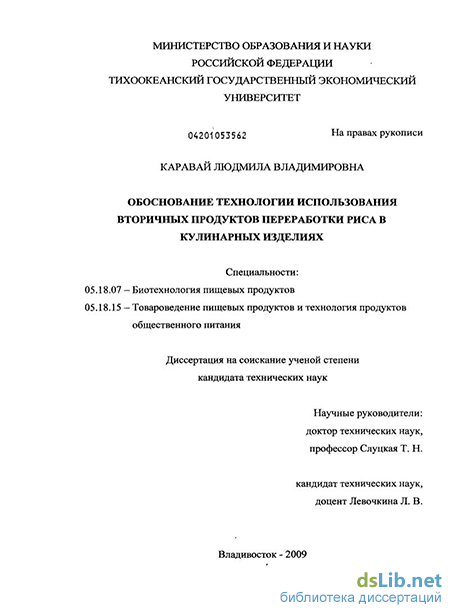 МИНИСТЕРСТВО ОБРАЗОВАНИЯ И НАУКИ
РОССИЙСКОЙ ФЕДЕРАЦИИ
ТИХООКЕАНСКИЙ ГОСУДАРСТВЕННЫЙ ЭКОНОМИЧЕСКИЙ
УНИВЕРСИТЕТ

04201053562

На правах рукописи

КАРАВАЙ ЛЮДМИЛА ВЛАДИМИРОВНА

ОБОСНОВАНИЕ ТЕХНОЛОГИИ ИСПОЛЬЗОВАНИЯ
ВТОРИЧНЫХ ПРОДУКТОВ ПЕРЕРАБОТКИ РИСА В
КУЛИНАРНЫХ ИЗДЕЛИЯХ

Специальности:
05.18.07 – Биотехнология пищевых продуктов
05.18.15 – Товароведение пищевых продуктов и технология продуктов общественного питания

Диссертация на соискание ученой степени
кандидата технических наук

Научные руководители:
доктор технических наук,
профессор Слуцкая Т. Н.

кандидат технических наук,
доцент Левочкина Л. В.

Владивосток - 2009

dsLib.net
библиотека диссертаций